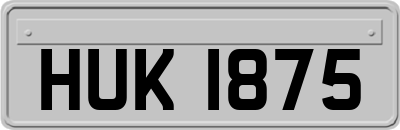 HUK 1875